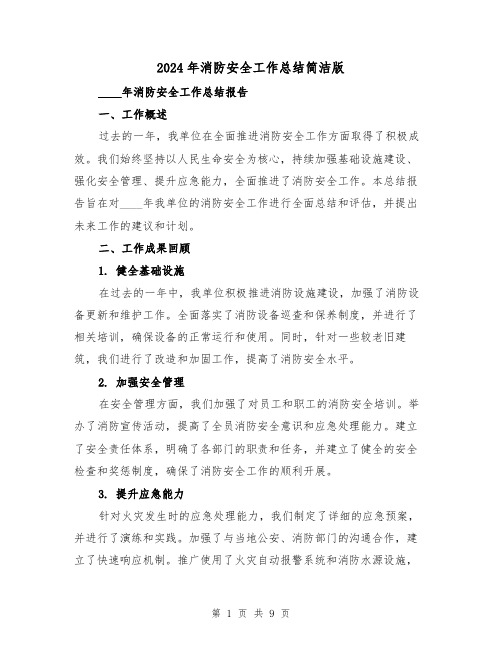 2024年消防安全工作总结简洁版

____年消防安全工作总结报告

一、工作概述

过去的一年，我单位在全面推进消防安全工作方面取得了积极成效。我们始终坚持以人民生命安全为核心，持续加强基础设施建设、强化安全管理、提升应急能力，全面推进了消防安全工作。本总结报告旨在对____年我单位的消防安全工作进行全面总结和评估，并提出未来工作的建议和计划。

二、工作成果回顾

1. 健全基础设施

在过去的一年中，我单位积极推进消防设施建设，加强了消防设备更新和维护工作。全面落实了消防设备巡查和保养制度，并进行了相关培训，确保设备的正常运行和使用。同时，针对一些较老旧建筑，我们进行了改造和加固工作，提高了消防安全水平。

2. 加强安全管理

在安全管理方面，我们加强了对员工和职工的消防安全培训。举办了消防宣传活动，提高了全员消防安全意识和应急处理能力。建立了安全责任体系，明确了各部门的职责和任务，并建立了健全的安全检查和奖惩制度，确保了消防安全工作的顺利开展。

3. 提升应急能力

针对火灾发生时的应急处理能力，我们制定了详细的应急预案，并进行了演练和实践。加强了与当地公安、消防部门的沟通合作，建立了快速响应机制。推广使用了火灾自动报警系统和消防水源设施，

第 1 页 共 9 页